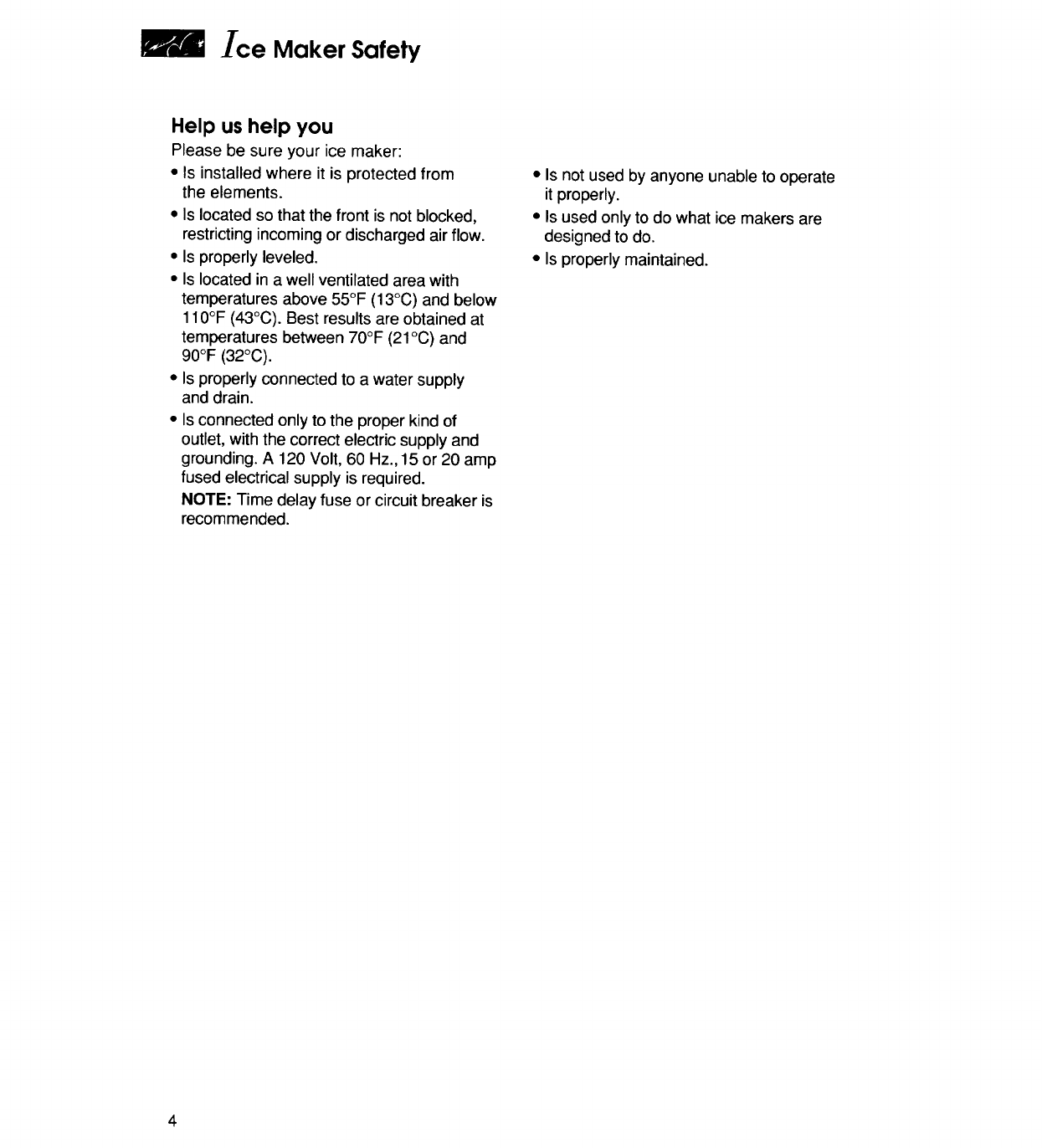 Ice Maker Safety

Help us help you

Please be sure your ice maker:

• Is installed where it is protected from the elements.

• Is located so that the front is not blocked, restricting incoming or discharged air flow.

• Is properly leveled.

• Is located in a well ventilated area with temperatures above 55°F (13°C) and below 110°F (43°C). Best results are obtained at temperatures between 70°F (21°C) and 90°F (32°C).

• Is properly connected to a water supply and drain.

• Is connected only to the proper kind of outlet, with the correct electric supply and grounding. A 120 Volt, 60 Hz., 15 or 20 amp fused electrical supply is required.

NOTE: Time delay fuse or circuit breaker is recommended.

• Is not used by anyone unable to operate it properly.

• Is used only to do what ice makers are designed to do.

• Is properly maintained.

4